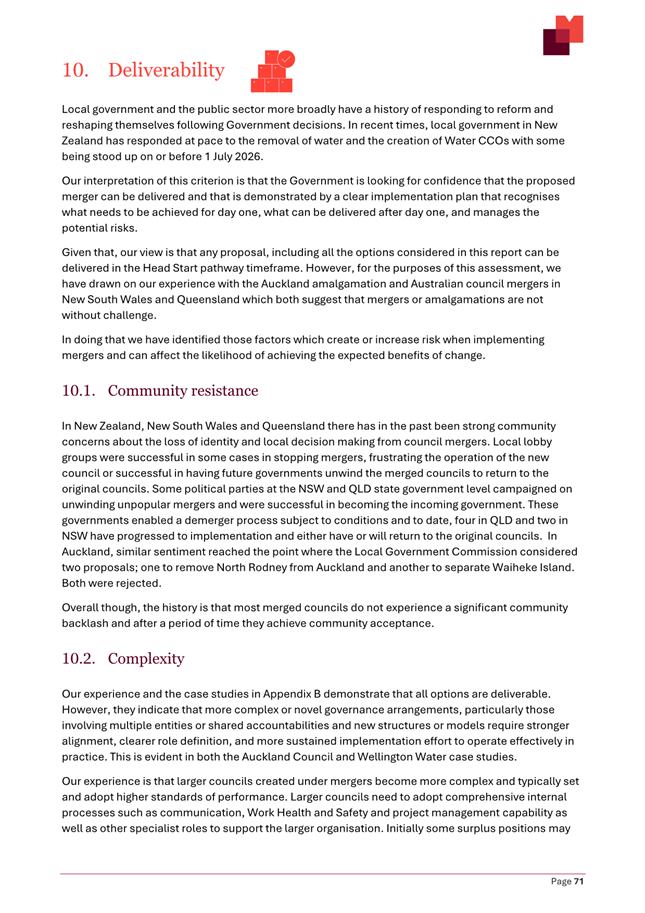 10. Deliverability

Local government and the public sector more broadly have a history of responding to reform and reshaping themselves following Government decisions. In recent times, local government in New Zealand has responded at pace to the removal of water and the creation of Water CCOs with some being stood up on or before 1 July 2026.

Our interpretation of this criterion is that the Government is looking for confidence that the proposed merger can be delivered and that is demonstrated by a clear implementation plan that recognises what needs to be achieved for day one, what can be delivered after day one, and manages the potential risks.

Given that, our view is that any proposal, including all the options considered in this report can be delivered in the Head Start pathway timeframe. However, for the purposes of this assessment, we have drawn on our experience with the Auckland amalgamation and Australian council mergers in New South Wales and Queensland which both suggest that mergers or amalgamations are not without challenge.

In doing that we have identified those factors which create or increase risk when implementing mergers and can affect the likelihood of achieving the expected benefits of change.

10.1. Community resistance

In New Zealand, New South Wales and Queensland there has in the past been strong community concerns about the loss of identity and local decision making from council mergers. Local lobby groups were successful in some cases in stopping mergers, frustrating the operation of the new council or successful in having future governments unwind the merged councils to return to the original councils. Some political parties at the NSW and QLD state government level campaigned on unwinding unpopular mergers and were successful in becoming the incoming government. These governments enabled a demerger process subject to conditions and to date, four in QLD and two in NSW have progressed to implementation and either have or will return to the original councils. In Auckland, similar sentiment reached the point where the Local Government Commission considered two proposals; one to remove North Rodney from Auckland and another to separate Waiheke Island. Both were rejected.

Overall though, the history is that most merged councils do not experience a significant community backlash and after a period of time they achieve community acceptance.

10.2. Complexity

Our experience and the case studies in Appendix B demonstrate that all options are deliverable. However, they indicate that more complex or novel governance arrangements, particularly those involving multiple entities or shared accountabilities and new structures or models require stronger alignment, clearer role definition, and more sustained implementation effort to operate effectively in practice. This is evident in both the Auckland Council and Wellington Water case studies.

Our experience is that larger councils created under mergers become more complex and typically set and adopt higher standards of performance. Larger councils need to adopt comprehensive internal processes such as communication, Work Health and Safety and project management capability as well as other specialist roles to support the larger organisation. Initially some surplus positions may

Page 71